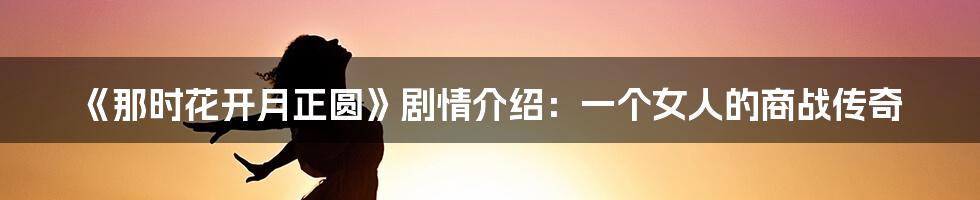 《那时花开月正圆》剧情介绍：一个女人的商战传奇